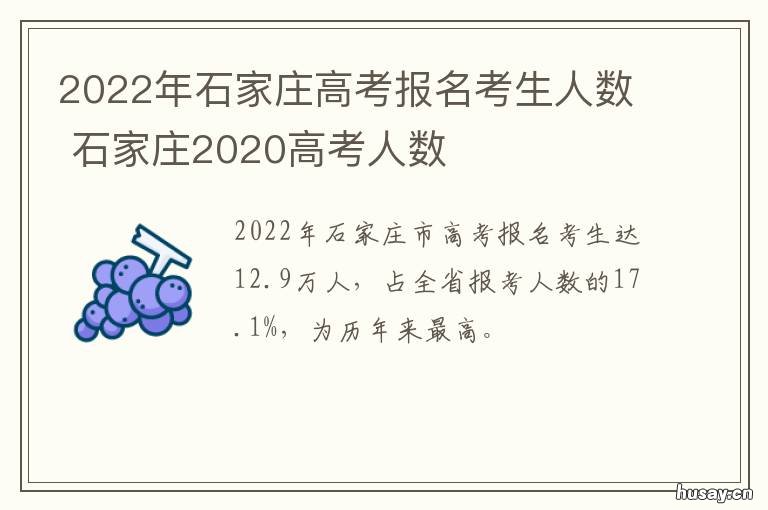 2022年石家庄高考报名考生人数 石家庄2020高考人数

2022年石家庄市高考报名考生达12.9万人，占全省报考人数的17.1%，为历年来最高。

husay.cn